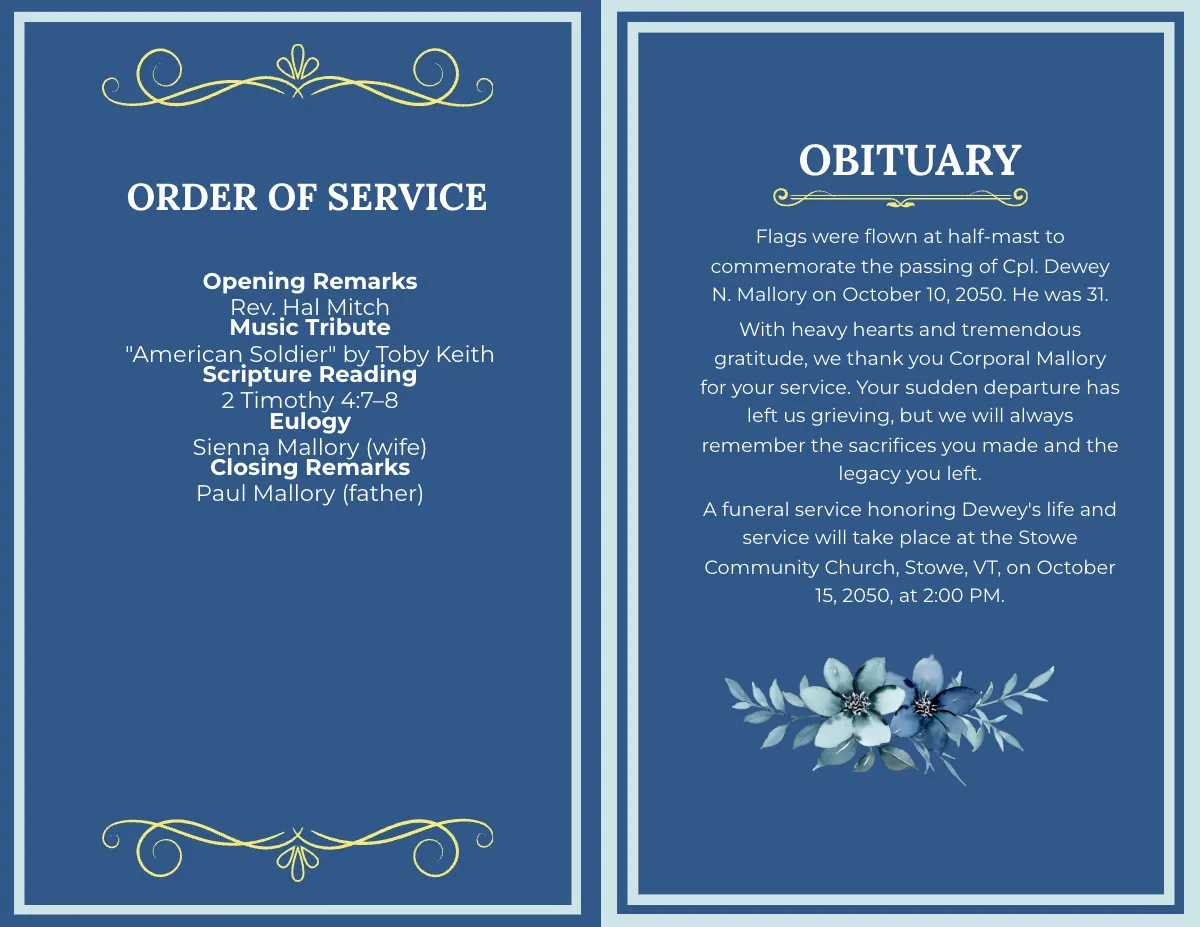 ORDER OF SERVICE

Opening Remarks
Rev. Hal Mitch
Music Tribute
"American Soldier" by Toby Keith
Scripture Reading
2 Timothy 4:7–8
Eulogy
Sienna Mallory (wife)
Closing Remarks
Paul Mallory (father)

OBITUARY

Flags were flown at half-mast to commemorate the passing of Cpl. Dewey N. Mallory on October 10, 2050. He was 31.

With heavy hearts and tremendous gratitude, we thank you Corporal Mallory for your service. Your sudden departure has left us grieving, but we will always remember the sacrifices you made and the legacy you left.

A funeral service honoring Dewey's life and service will take place at the Stowe Community Church, Stowe, VT, on October 15, 2050, at 2:00 PM.